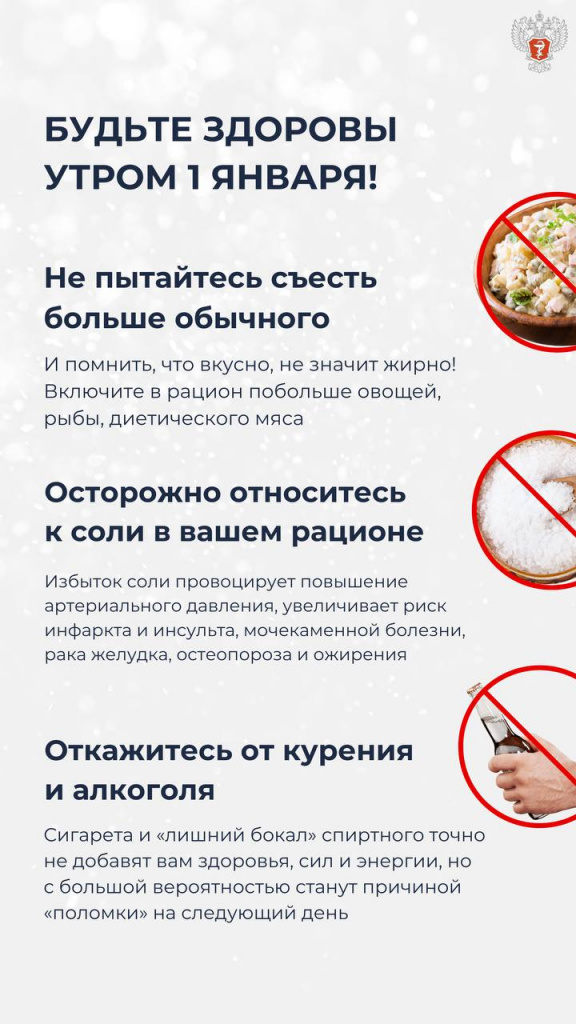 БУДЬТЕ ЗДОРОВЫ УТРОМ 1 ЯНВАРЯ!

Не пытайтесь съесть больше обычного

И помнить, что вкусно, не значит жирно! Включите в рацион побольше овощей, рыбы, диетического мяса

Осторожно относитесь к соли в вашем рационе

Избыток соли провоцирует повышение артериального давления, увеличивает риск инфаркта и инсульта, мочекаменной болезни, рака желудка, остеопороза и ожирения

Откажитесь от курения и алкоголя

Сигарета и «лишний бокал» спиртного точно не добавят вам здоровья, сил и энергии, но с большой вероятностью станут причиной «поломки» на следующий день